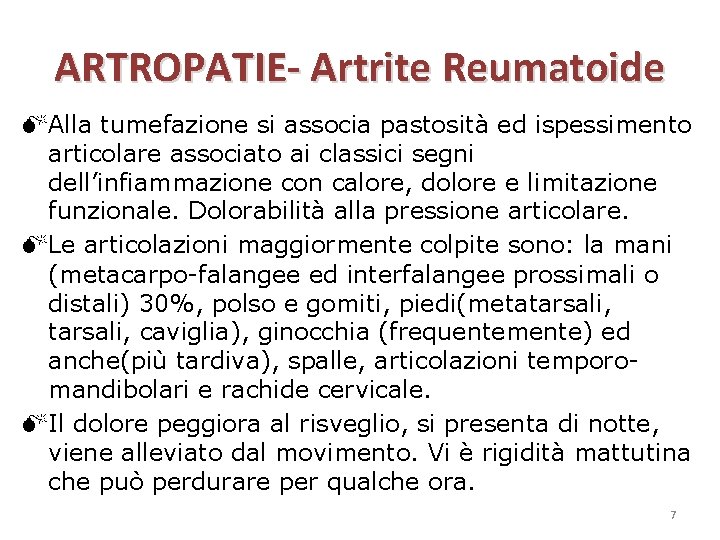 ARTROPATIE- Artrite Reumatoide

Alla tumefazione si associa pastosità ed ispessimento articolare associato ai classici segni dell'infiammazione con calore, dolore e limitazione funzionale. Dolorabilità alla pressione articolare.

Le articolazioni maggiormente colpite sono: la mani (metacarpo-falangee ed interfalangee prossimali o distali) 30%, polso e gomiti, piedi(metatarsali, tarsali, caviglia), ginocchia (frequentemente) ed anche(più tardiva), spalle, articolazioni temporo-mandibolari e rachide cervicale.

Il dolore peggiora al risveglio, si presenta di notte, viene alleviato dal movimento. Vi è rigidità mattutina che può perdurare per qualche ora.

7